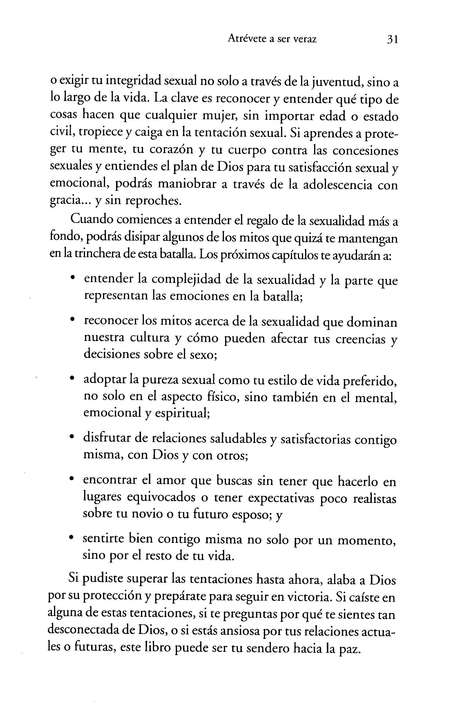 Atrévete a ser veraz 31

o exigir tu integridad sexual no solo a través de la juventud, sino a lo largo de la vida. La clave es reconocer y entender qué tipo de cosas hacen que cualquier mujer, sin importar edad o estado civil, tropiece y caiga en la tentación sexual. Si aprendes a proteger tu mente, tu corazón y tu cuerpo contra las concesiones sexuales y entiendes el plan de Dios para tu satisfacción sexual y emocional, podrás maniobrar a través de la adolescencia con gracia... y sin reproches.

Cuando comiences a entender el regalo de la sexualidad más a fondo, podrás disipar algunos de los mitos que quizá te mantengan en la trinchera de esta batalla. Los próximos capítulos te ayudarán a:

• entender la complejidad de la sexualidad y la parte que representan las emociones en la batalla;

• reconocer los mitos acerca de la sexualidad que dominan nuestra cultura y cómo pueden afectar tus creencias y decisiones sobre el sexo;

• adoptar la pureza sexual como tu estilo de vida preferido, no solo en el aspecto físico, sino también en el mental, emocional y espiritual;

• disfrutar de relaciones saludables y satisfactorias contigo misma, con Dios y con otros;

• encontrar el amor que buscas sin tener que hacerlo en lugares equivocados o tener expectativas poco realistas sobre tu novio o tu futuro esposo; y

• sentirte bien contigo misma no solo por un momento, sino por el resto de tu vida.

Si pudiste superar las tentaciones hasta ahora, alaba a Dios por su protección y prepárate para seguir en victoria. Si caíste en alguna de estas tentaciones, si te preguntas por qué te sientes tan desconectada de Dios, o si estás ansiosa por tus relaciones actuales o futuras, este libro puede ser tu sendero hacia la paz.